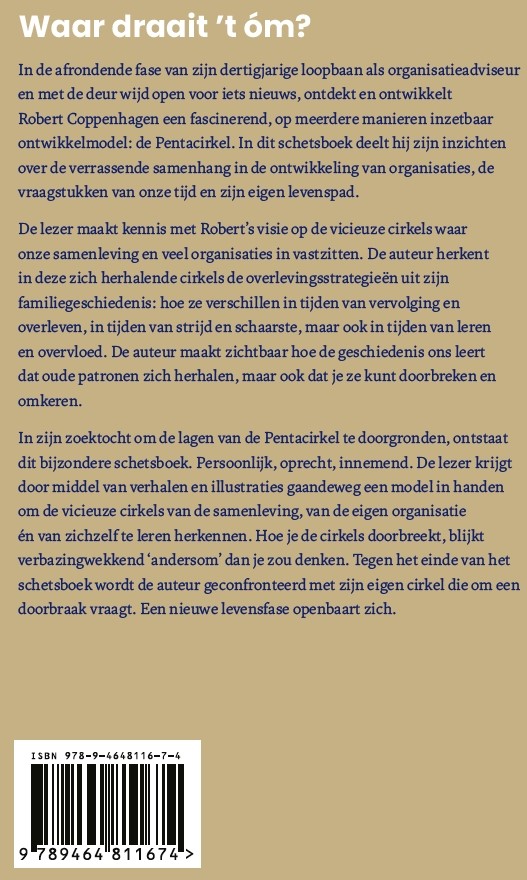 Waar draait 't óm?

In de afrondende fase van zijn dertigjarige loopbaan als organisatieadviseur en met de deur wijd open voor iets nieuws, ontdekt en ontwikkelt Robert Coppenhagen een fascinerend, op meerdere manieren inzetbaar ontwikkelmodel: de Pentacirkel. In dit schetsboek deelt hij zijn inzichten over de verrassende samenhang in de ontwikkeling van organisaties, de vraagstukken van onze tijd en zijn eigen levenspad.

De lezer maakt kennis met Robert's visie op de vicieuze cirkels waar onze samenleving en veel organisaties in vastzitten. De auteur herkent in deze zich herhalende cirkels de overlevingsstrategieën uit zijn familiegeschiedenis: hoe ze verschillen in tijden van vervolging en overleven, in tijden van strijd en schaarste, maar ook in tijden van leren en overvloed. De auteur maakt zichtbaar hoe de geschiedenis ons leert dat oude patronen zich herhalen, maar ook dat je ze kunt doorbreken en omkeren.

In zijn zoektocht om de lagen van de Pentacirkel te doorgronden, ontstaat dit bijzondere schetsboek. Persoonlijk, oprecht, innemend. De lezer krijgt door middel van verhalen en illustraties gaandeweg een model in handen om de vicieuze cirkels van de samenleving, van de eigen organisatie én van zichzelf te leren herkennen. Hoe je de cirkels doorbreekt, blijkt verbazingwekkend 'andersom' dan je zou denken. Tegen het einde van het schetsboek wordt de auteur geconfronteerd met zijn eigen cirkel die om een doorbraak vraagt. Een nieuwe levensfase openbaart zich.

ISBN 978-9-4648116-7-4

9 789464 811674 >